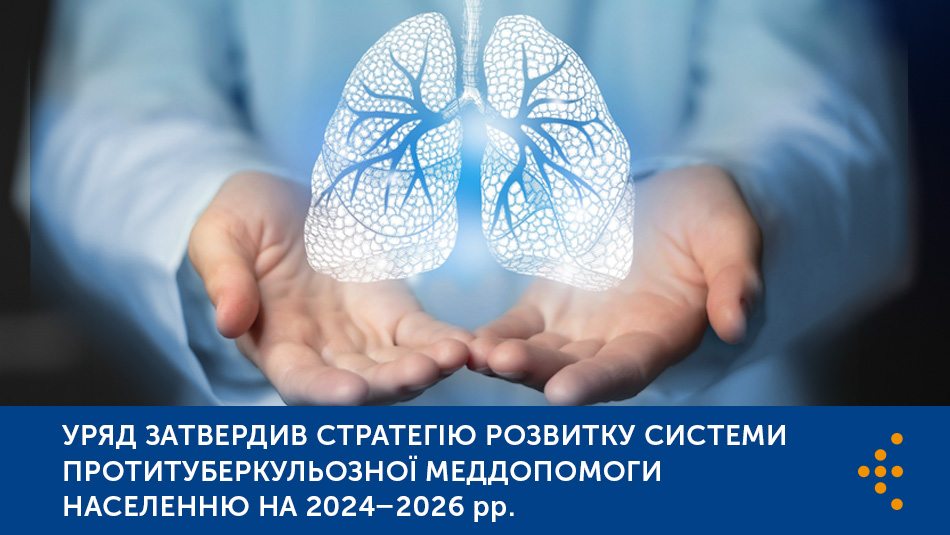 УРЯД ЗАТВЕРДИВ СТРАТЕГІЮ РОЗВИТКУ СИСТЕМИ ПРОТИТУБЕРКУЛЬОЗНОЇ МЕДДОПОМОГИ НАСЕЛЕННЮ НА 2024–2026 рр.